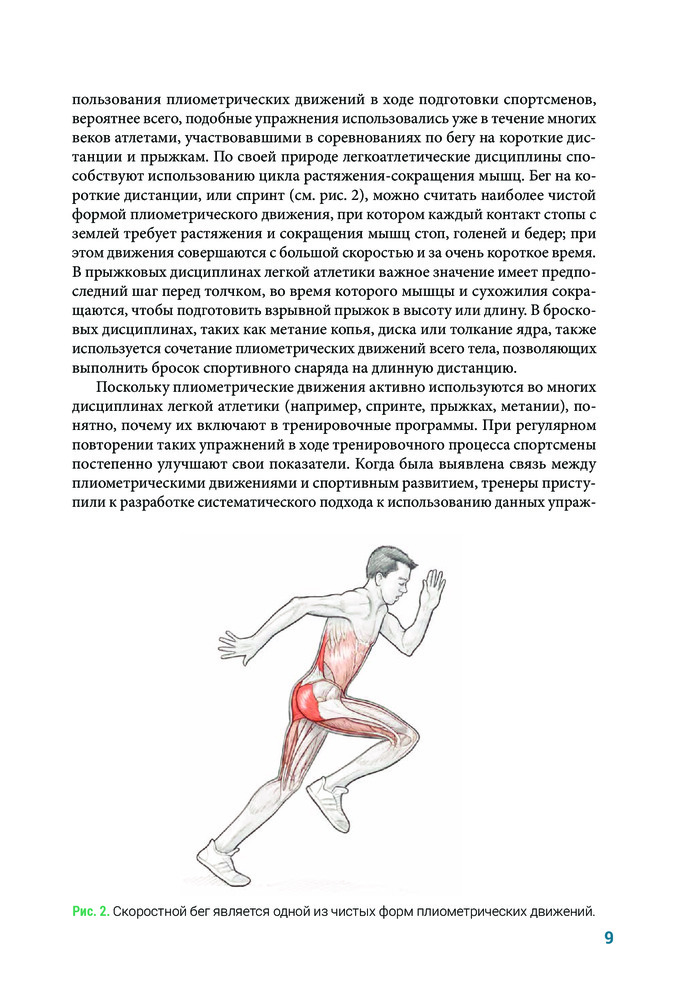 пользования плиометрических движений в ходе подготовки спортсменов, вероятнее всего, подобные упражнения использовались уже в течение многих веков атлетами, участвовавшими в соревнованиях по бегу на короткие дистанции и прыжкам. По своей природе легкоатлетические дисциплины способствуют использованию цикла растяжения-сокращения мышц. Бег на короткие дистанции, или спринт (см. рис. 2), можно считать наиболее чистой формой плиометрического движения, при котором каждый контакт стопы с землей требует растяжения и сокращения мышц стоп, голеней и бедер; при этом движения совершаются с большой скоростью и за очень короткое время. В прыжковых дисциплинах легкой атлетики важное значение имеет предпоследний шаг перед толчком, во время которого мышцы и сухожилия сокращаются, чтобы подготовить взрывной прыжок в высоту или длину. В бросковых дисциплинах, таких как метание копья, диска или толкание ядра, также используется сочетание плиометрических движений всего тела, позволяющих выполнить бросок спортивного снаряда на длинную дистанцию.

Поскольку плиометрические движения активно используются во многих дисциплинах легкой атлетики (например, спринте, прыжках, метании), понятно, почему их включают в тренировочные программы. При регулярном повторении таких упражнений в ходе тренировочного процесса спортсмены постепенно улучшают свои показатели. Когда была выявлена связь между плиометрическими движениями и спортивным развитием, тренеры приступили к разработке систематического подхода к использованию данных упраж-

Рис. 2. Скоростной бег является одной из чистых форм плиометрических движений.

9